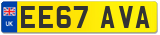 UK
EE67 AVA